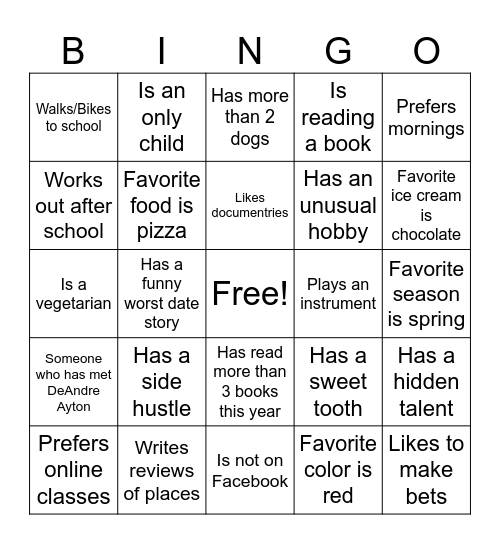 | B | I | N | G | O |
|---|---|---|---|---|
| Walks/Bikes to school | Is an only child | Has more than 2 dogs | Is reading a book | Prefers mornings |
| Works out after school | Favorite food is pizza | Likes documentries | Has an unusual hobby | Favorite ice cream is chocolate |
| Is a vegetarian | Has a funny worst date story | Free! | Plays an instrument | Favorite season is spring |
| Someone who has met DeAndre Ayton | Has a side hustle | Has read more than 3 books this year | Has a sweet tooth | Has a hidden talent |
| Prefers online classes | Writes reviews of places | Is not on Facebook | Favorite color is red | Likes to make bets |